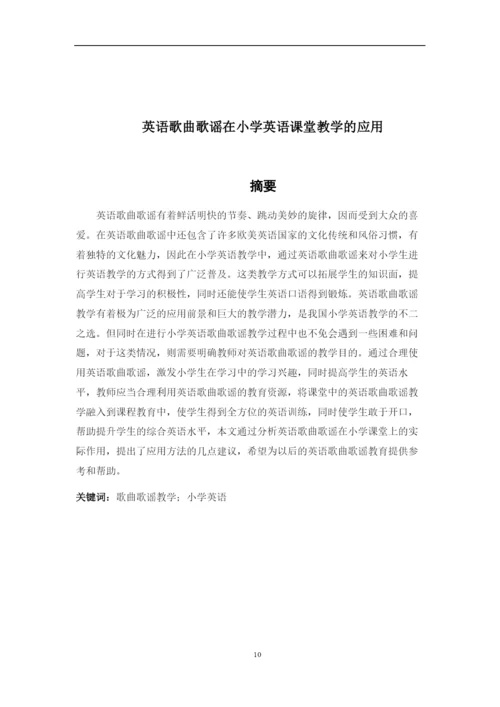 英语歌曲歌谣在小学英语课堂教学的应用

摘要

英语歌曲歌谣有着鲜活明快的节奏、跳动美妙的旋律，因而受到大众的喜爱。在英语歌曲歌谣中还包含了许多欧美英语国家的文化传统和风俗习惯，有着独特的文化魅力，因此在小学英语教学中，通过英语歌曲歌谣来对小学生进行英语教学的方式得到了广泛普及。这类教学方式可以拓展学生的知识面，提高学生对于学习的积极性，同时还能使学生英语口语得到锻炼。英语歌曲歌谣教学有着极为广泛的应用前景和巨大的教学潜力，是我国小学英语教学的不二之选。但同时在进行小学英语歌曲歌谣教学过程中也不免会遇到一些困难和问题，对于这类情况，则需要明确教师对英语歌曲歌谣的教学目的。通过合理使用英语歌曲歌谣，激发小学生在学习中的学习兴趣，同时提高学生的英语水平，教师应当合理利用英语歌曲歌谣的教育资源，将课堂中的英语歌曲歌谣教学融入到课程教育中，使学生得到全方位的英语训练，同时使学生敢于开口，帮助提升学生的综合英语水平，本文通过分析英语歌曲歌谣在小学课堂上的实际作用，提出了应用方法的几点建议，希望为以后的英语歌曲歌谣教育提供参考和帮助。

关键词：歌曲歌谣教学；小学英语

10